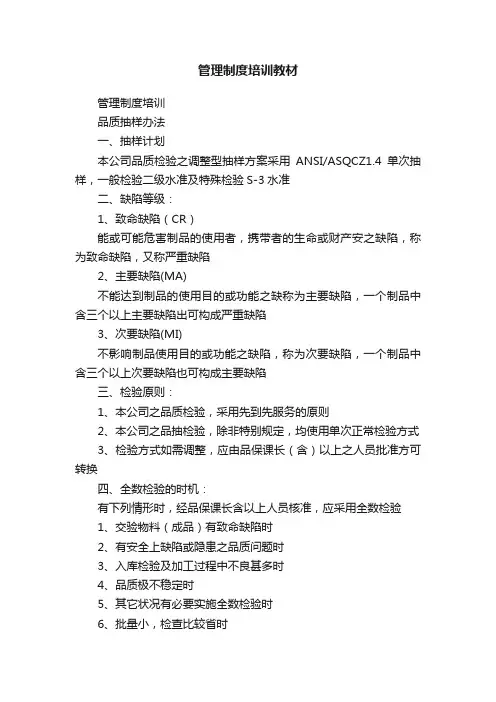 管理制度培训教材

管理制度培训

品质抽样办法

一、抽样计划

本公司品质检验之调整型抽样方案采用 ANSI/ASQCZ1.4 单次抽样，一般检验二级水准及特殊检验 S-3 水准

二、缺陷等级：

1、致命缺陷（CR）

能或可能危害制品的使用者，携带者的生命或财产安之缺陷，称为致命缺陷，又称严重缺陷

2、主要缺陷(MA)

不能达到制品的使用目的或功能之缺称为主要缺陷，一个制品中含三个以上主要缺陷出可构成严重缺陷

3、次要缺陷(MI)

不影响制品使用目的或功能之缺陷，称为次要缺陷，一个制品中含三个以上次要缺陷也可构成主要缺陷

三、检验原则：

1、本公司之品质检验，采用先到先服务的原则

2、本公司之品抽检验，除非特别规定，均使用单次正常检验方式

3、检验方式如需调整，应由品保课长（含）以上之人员批准方可转换

四、全数检验的时机：

有下列情形时，经品保课长含以上人员核准，应采用全数检验

1、交验物料（成品）有致命缺陷时

2、有安全上缺陷或隐患之品质问题时

3、入库检验及加工过程中不良甚多时

4、品质极不稳定时

5、其它状况有必要实施全数检验时

6、批量小，检查比较省时